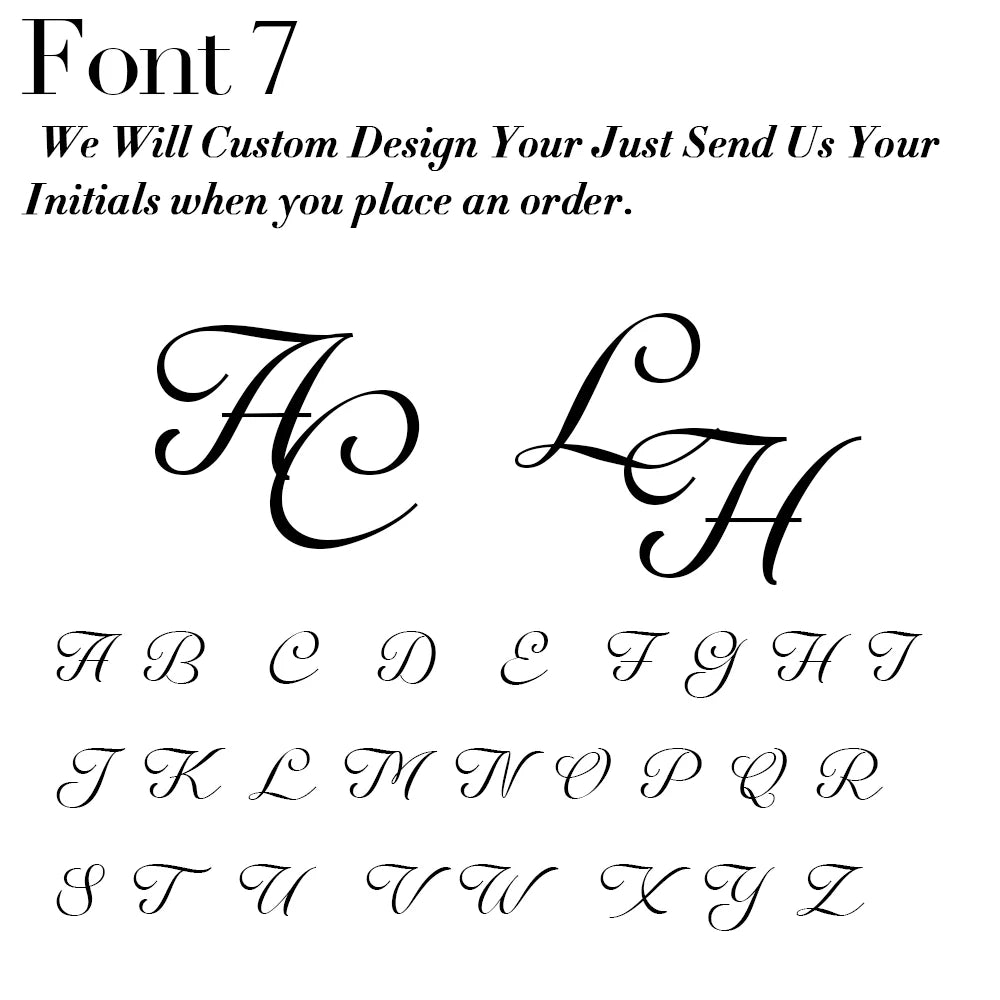 Font 7

We Will Custom Design Your Just Send Us Your Initials when you place an order.

AC LH

A B C D E F G H I

J K L M N O P Q R

S T U V W X Y Z